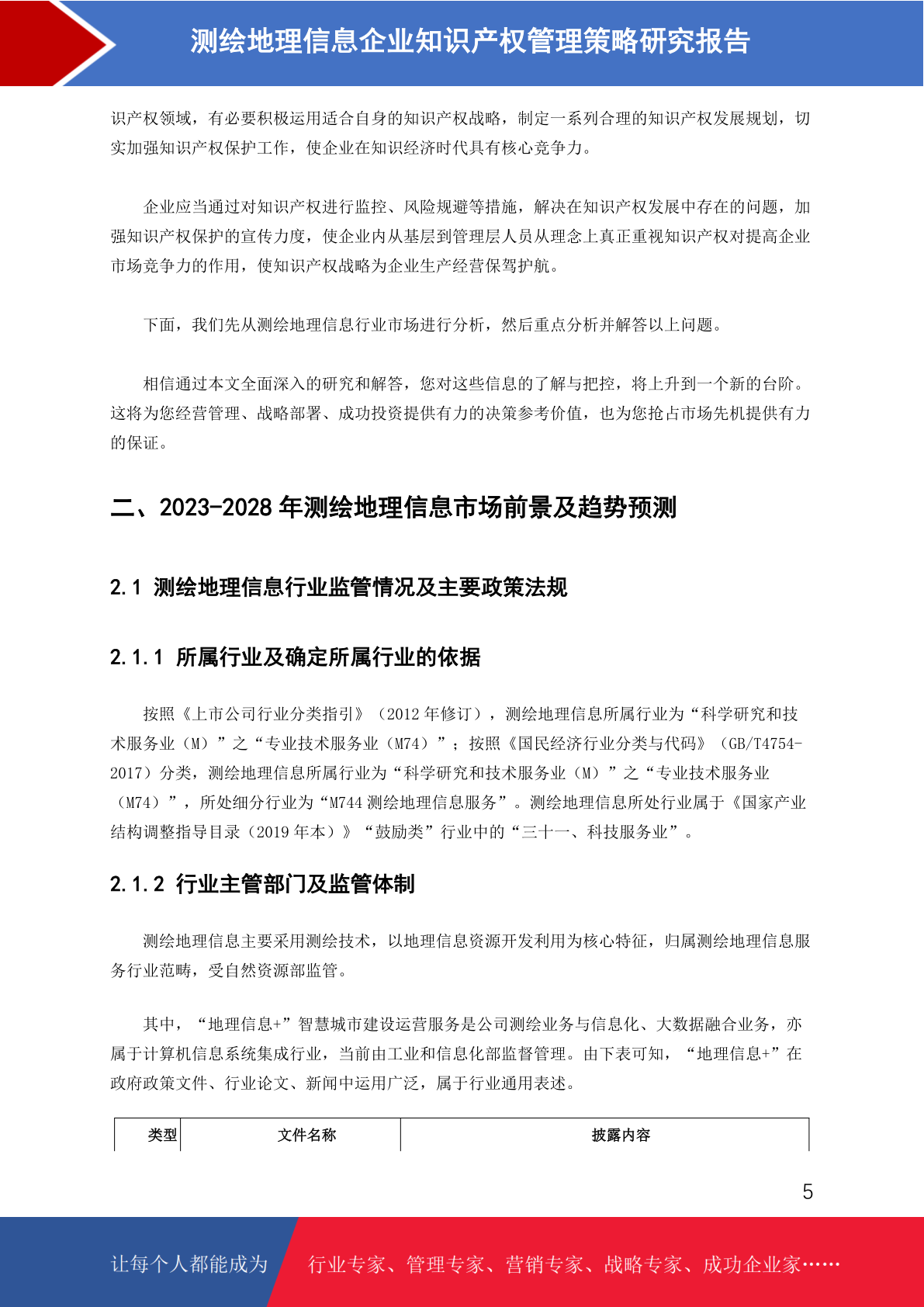 测绘地理信息企业知识产权管理策略研究报告

识产权领域，有必要积极运用适合自身的知识产权战略，制定一系列合理的知识产权发展规划，切实加强知识产权保护工作，使企业在知识经济时代具有核心竞争力。

企业应当通过对知识产权进行监控、风险规避等措施，解决在知识产权发展中存在的问题，加强知识产权保护的宣传力度，使企业内从基层到管理层人员从理念上真正重视知识产权对提高企业市场竞争力的作用，使知识产权战略为企业生产经营保驾护航。

下面，我们先从测绘地理信息行业市场进行分析，然后重点分析并解答以上问题。

相信通过本文全面深入的研究和解答，您对这些信息的了解与把控，将上升到一个新的台阶。这将为您经营管理、战略部署、成功投资提供有力的决策参考价值，也为您抢占市场先机提供有力的保证。

二、2023-2028 年测绘地理信息市场前景及趋势预测

2.1 测绘地理信息行业监管情况及主要政策法规

2.1.1 所属行业及确定所属行业的依据

按照《上市公司行业分类指引》（2012 年修订），测绘地理信息所属行业为“科学研究和技术服务业（M）”之“专业技术服务业（M74）”；按照《国民经济行业分类与代码》（GB/T4754-2017）分类，测绘地理信息所属行业为“科学研究和技术服务业（M）”之“专业技术服务业（M74）”，所处细分行业为“M744 测绘地理信息服务”。测绘地理信息所处行业属于《国家产业结构调整指导目录（2019 年本）》“鼓励类”行业中的“三十一、科技服务业”。

2.1.2 行业主管部门及监管体制

测绘地理信息主要采用测绘技术，以地理信息资源开发利用为核心特征，归属测绘地理信息服务行业范畴，受自然资源部监管。

其中，“地理信息+”智慧城市建设运营服务是公司测绘业务与信息化、大数据融合业务，亦属于计算机信息系统集成行业，当前由工业和信息化部监督管理。由下表可知，“地理信息+”在政府政策文件、行业论文、新闻中运用广泛，属于行业通用表述。

| 类型 | 文件名称 | 披露内容 |
|---|---|---|

5

让每个人都能成为 行业专家、管理专家、营销专家、战略专家、成功企业家……